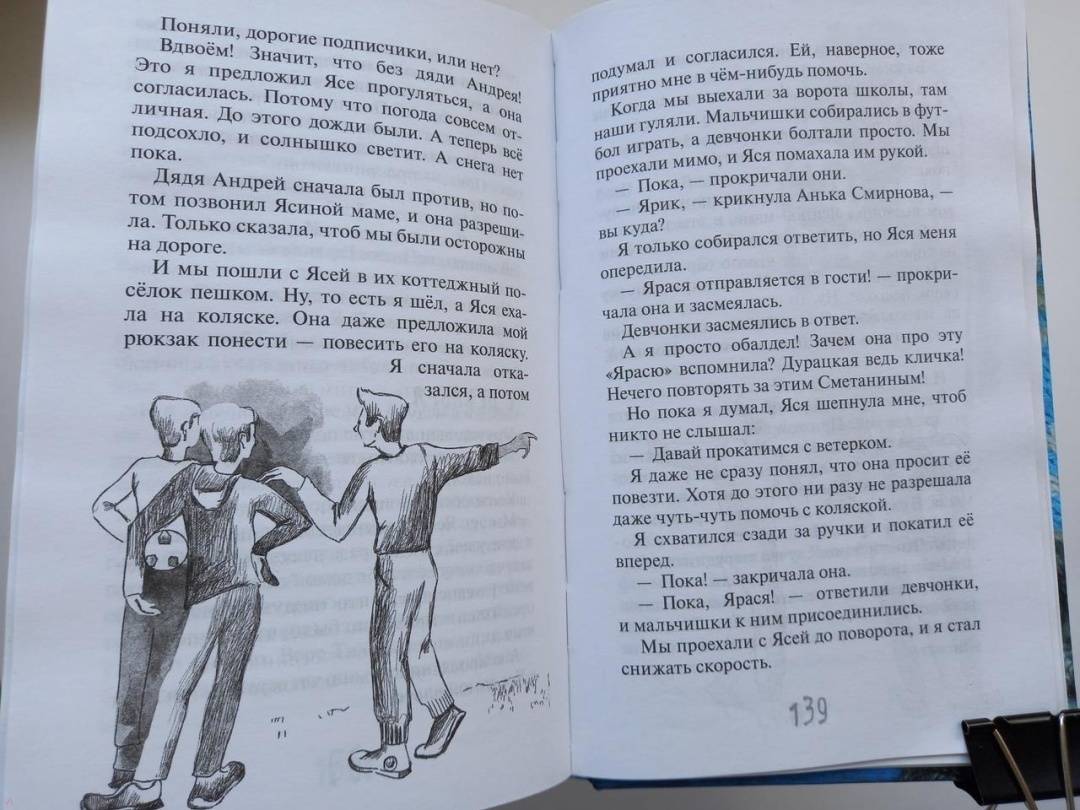 Поняли, дорогие подписчики, или нет? Вдвоём! Значит, что без дяди Андрея! Это я предложил Ясе прогуляться, а она согласилась. Потому что погода совсем отличная. До этого дожди были. А теперь всё подсохло, и солнышко светит. А снега нет пока.

Дядя Андрей сначала был против, но потом позвонил Ясиной маме, и она разрешила. Только сказала, чтоб мы были осторожны на дороге.

И мы пошли с Ясей в их коттеджный посёлок пешком. Ну, то есть я шёл, а Яся ехала на коляске. Она даже предложила мой рюкзак понести — повесить его на коляску. Я сначала отказался, а потом

подумал и согласился. Ей, наверное, тоже приятно мне в чём-нибудь помочь.

Когда мы выехали за ворота школы, там наши гуляли. Мальчишки собирались в футбол играть, а девчонки болтали просто. Мы проехали мимо, и Яся помахала им рукой.

— Пока, — прокричали они.

— Ярик, — крикнула Анька Смирнова, — вы куда?

Я только собирался ответить, но Яся меня опередила.

— Ярася отправляется в гости! — прокричала она и засмеялась.

Девчонки засмеялись в ответ.

А я просто обалдел! Зачем она про эту «Ярасю» вспомнила? Дурацкая ведь кличка! Нечего повторять за этим Сметаниным!

Но пока я думал, Яся шепнула мне, чтоб никто не слышал:

— Давай прокатимся с ветерком.

Я даже не сразу понял, что она просит её повезти. Хотя до этого ни разу не разрешала даже чуть-чуть помочь с коляской.

Я схватился сзади за ручки и покатил её вперед.

— Пока! — закричала она.

— Пока, Ярася! — ответили девчонки, и мальчишки к ним присоединились.

Мы проехали с Ясей до поворота, и я стал снижать скорость.

139